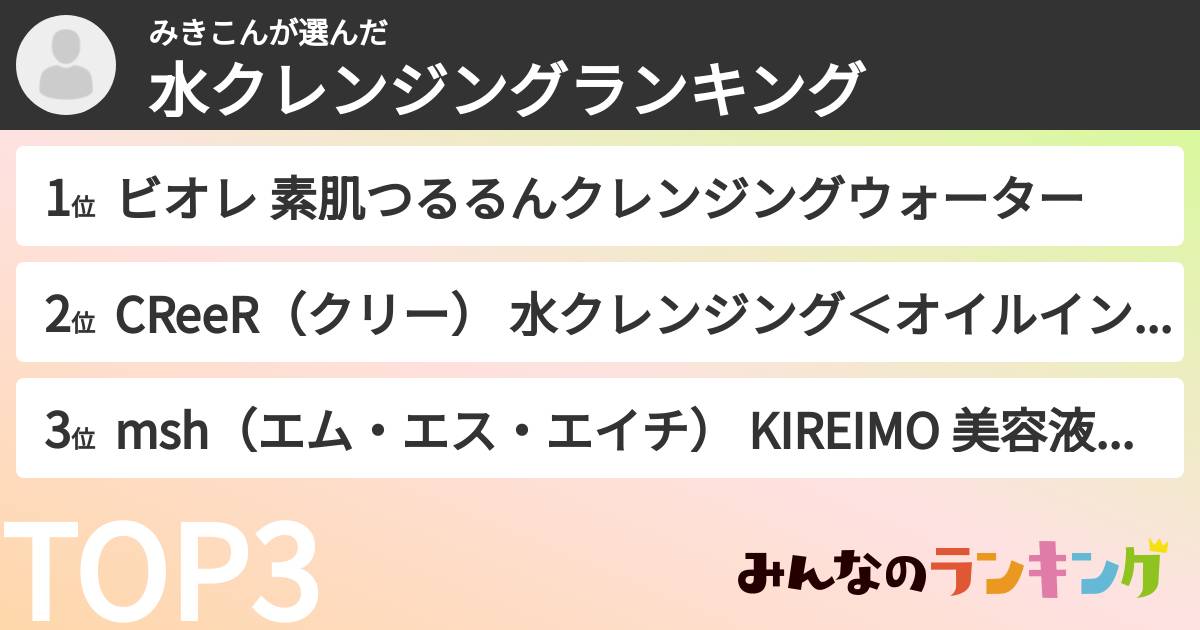 みきこんが選んだ
水クレンジングランキング

1位 ビオレ 素肌つるるんクレンジングウォーター

2位 CReeR（クリー） 水クレンジング＜オイルイン...

3位 msh（エム・エス・エイチ） KIREIMO 美容液...

TOP3

みんなのランキング